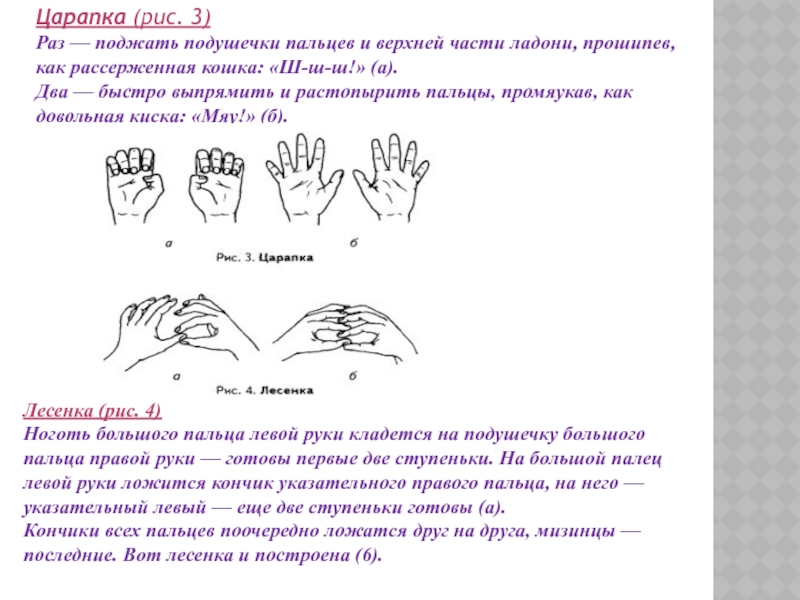 Царапка (рис. 3)
Раз — поджать подушечки пальцев и верхней части ладони, прошипев, как рассерженная кошка: «Ш-ш-ш!» (а).
Два — быстро выпрямить и растопырить пальцы, промяукав, как довольная киска: «Мяу!» (б).

а
б
Рис. 3. Царапка

а
б
Рис. 4. Лесенка

Лесенка (рис. 4)
Ноготь большого пальца левой руки кладется на подушечку большого пальца правой руки — готовы первые две ступеньки. На большой палец левой руки ложится кончик указательного правого пальца, на него — указательный левый — еще две ступеньки готовы (а).
Кончики всех пальцев поочередно ложатся друг на друга, мизинцы — последние. Вот лесенка и построена (б).